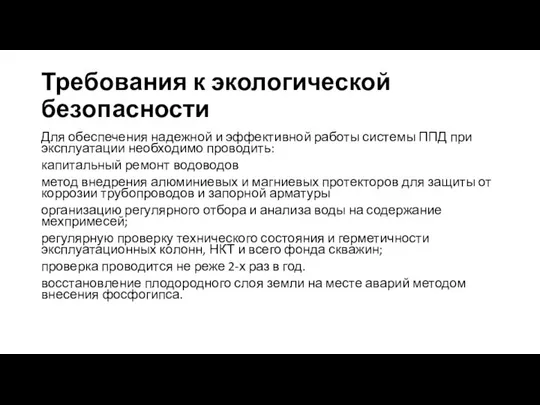 Требования к экологической безопасности

Для обеспечения надежной и эффективной работы системы ППД при эксплуатации необходимо проводить:

капитальный ремонт водоводов

метод внедрения алюминиевых и магниевых протекторов для защиты от коррозии трубопроводов и запорной арматуры

организацию регулярного отбора и анализа воды на содержание мехпримесей;

регулярную проверку технического состояния и герметичности эксплуатационных колонн, НКТ и всего фонда скважин;

проверка проводится не реже 2-х раз в год.

восстановление плодородного слоя земли на месте аварий методом внесения фосфогипса.